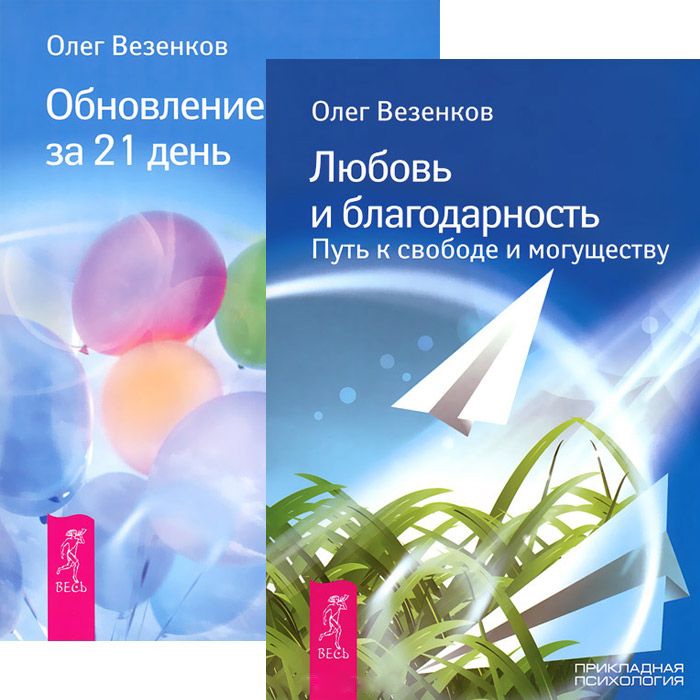 Олег Везенков

Обновление за 21 день

ВЕСЬ

Олег Везенков

Любовь и благодарность

Путь к свободе и могуществу

ВЕСЬ

ПРИКЛАДНАЯ ПСИХОЛОГИЯ